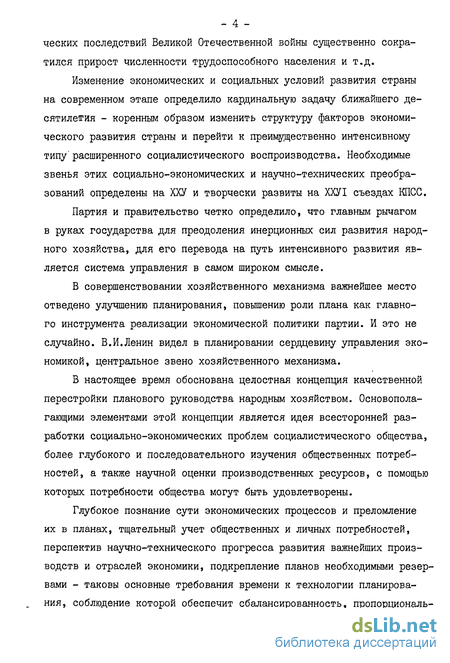 - 4 -

ческих последствий Великой Отечественной войны существенно сократился прирост численности трудоспособного населения и т.д.

Изменение экономических и социальных условий развития страны на современном этапе определило кардинальную задачу ближайшего десятилетия - коренным образом изменить структуру факторов экономического развития страны и перейти к преимущественно интенсивному типу расширенного социалистического воспроизводства. Необходимые звенья этих социально-экономических и научно-технических преобразований определены на ХХУ и творчески развиты на ХХУI съездах КПСС.

Партия и правительство четко определило, что главным рычагом в руках государства для преодоления инерционных сил развития народного хозяйства, для его перевода на путь интенсивного развития является система управления в самом широком смысле.

В совершенствовании хозяйственного механизма важнейшее место отведено улучшению планирования, повышению роли плана как главного инструмента реализации экономической политики партии. И это не случайно. В.И.Ленин видел в планировании сердцевину управления экономикой, центральное звено хозяйственного механизма.

В настоящее время обоснована целостная концепция качественной перестройки планового руководства народным хозяйством. Основополагающими элементами этой концепции является идея всесторонней разработки социально-экономических проблем социалистического общества, более глубокого и последовательного изучения общественных потребностей, а также научной оценки производственных ресурсов, с помощью которых потребности общества могут быть удовлетворены.

Глубокое познание сути экономических процессов и преломление их в планах, тщательный учет общественных и личных потребностей, перспектив научно-технического прогресса развития важнейших производств и отраслей экономики, подкрепление планов необходимыми резервами - таковы основные требования времени к технологии планирования, соблюдение которой обеспечит сбалансированность, пропорциональ-

dsLib.net
библиотека диссертаций